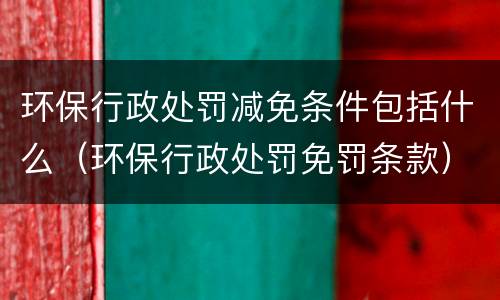 环保行政处罚减免条件包括什么（环保行政处罚免罚条款）